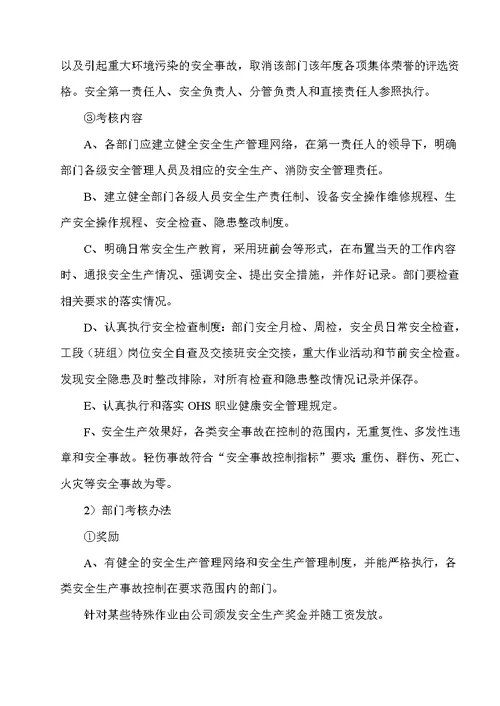 以及引起重大环境污染的安全事故，取消该部门该年度各项集体荣誉的评选资格。安全第一责任人、安全负责人、分管负责人和直接责任人参照执行。

③考核内容

A、各部门应建立健全安全生产管理网络，在第一责任人的领导下，明确部门各级安全管理人员及相应的安全生产、消防安全管理责任。

B、建立健全部门各级人员安全生产责任制、设备安全操作维修规程、生产安全操作规程、安全检查、隐患整改制度。

C、明确日常安全生产教育，采用班前会等形式，在布置当天的工作内容时、通报安全生产情况、强调安全、提出安全措施，并作好记录。部门要检查相关要求的落实情况。

D、认真执行安全检查制度：部门安全月检、周检，安全员日常安全检查，工段（班组）岗位安全自查及交接班安全交接，重大作业活动和节前安全检查。发现安全隐患及时整改排除，对所有检查和隐患整改情况记录并保存。

E、认真执行和落实 OHS 职业健康安全管理规定。

F、安全生产效果好，各类安全事故在控制的范围内，无重复性、多发性违章和安全事故。轻伤事故符合“安全事故控制指标”要求；重伤、群伤、死亡、火灾等安全事故为零。

2）部门考核办法

①奖励

A、有健全的安全生产管理网络和安全生产管理制度，并能严格执行，各类安全生产事故控制在要求范围内的部门。

针对某些特殊作业由公司颁发安全生产奖金并随工资发放。